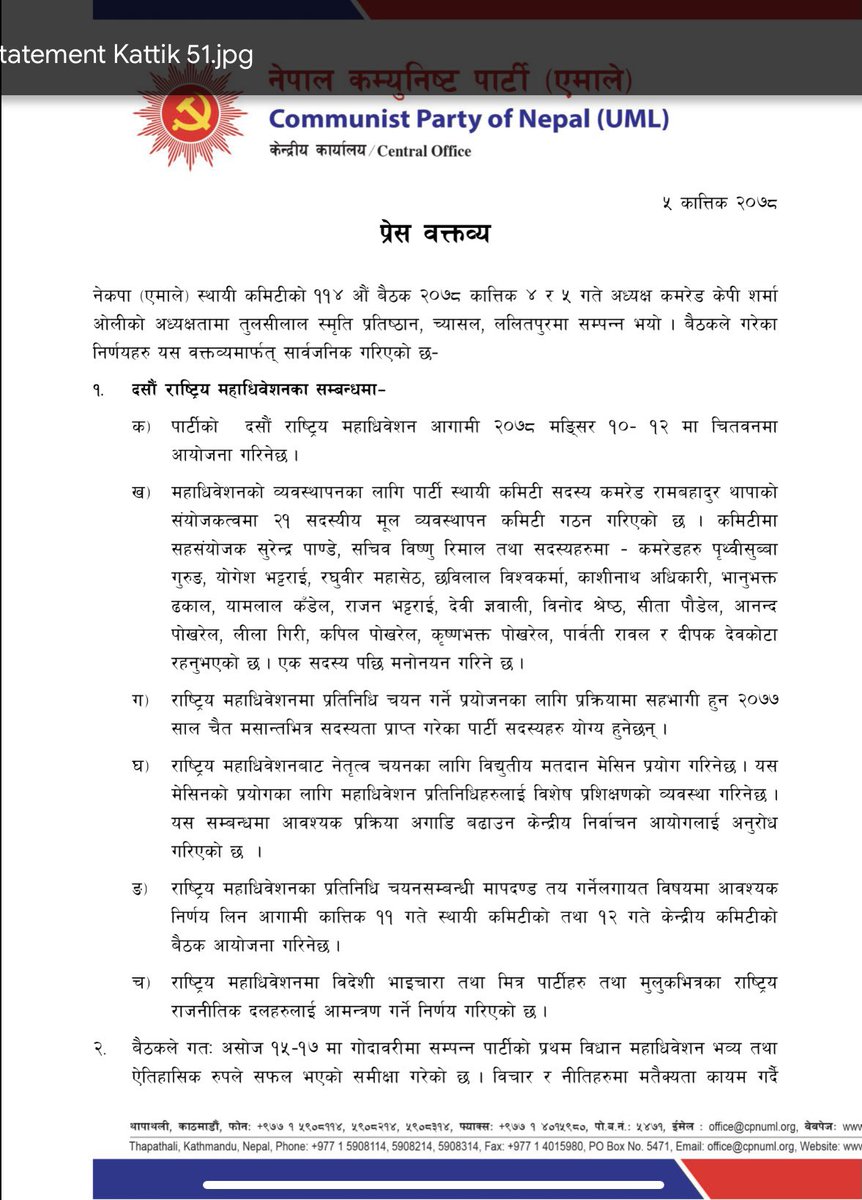 tatement Kattik 51.jpg

नेपाल कम्युनिष्ट पार्टी (एमाले)
Communist Party of Nepal (UML)
केन्द्रीय कार्यालय / Central Office

५ कात्तिक २०७८

प्रेस वक्तव्य

नेकपा (एमाले) स्थायी कमिटीको ११४ औं बैठक २०७८ कात्तिक ४ र ५ गते अध्यक्ष कमरेड केपी शर्मा ओलीको अध्यक्षतामा तुलसीलाल स्मृति प्रतिष्ठान, च्यासल, ललितपुरमा सम्पन्न भयो । बैठकले गरेका निर्णयहरु यस वक्तव्यमार्फत् सार्वजनिक गरिएको छ-

१. दसौं राष्ट्रिय महाधिवेशनका सम्बन्धमा-

क) पार्टीको दसौं राष्ट्रिय महाधिवेशन आगामी २०७८ मङ्सिर १०- १२ मा चितवनमा आयोजना गरिनेछ ।

ख) महाधिवेशनको व्यवस्थापनका लागि पार्टी स्थायी कमिटी सदस्य कमरेड रामबहादुर थापाको संयोजकत्वमा २१ सदस्यीय मूल व्यवस्थापन कमिटी गठन गरिएको छ । कमिटीमा सहसंयोजक सुरेन्द्र पाण्डे, सचिव विष्णु रिमाल तथा सदस्यहरुमा - कमरेडहरु पृथ्वीसुब्बा गुरुङ, योगेश भट्टराई, रघुवीर महासेठ, छविलाल विश्वकर्मा, काशीनाथ अधिकारी, भानुभक्त ढकाल, यामलाल कँडेल, राजन भट्टराई, देवी ज्ञवाली, विनोद श्रेष्ठ, सीता पौडेल, आनन्द पोखरेल, लीला गिरी, कपिल पोखरेल, कृष्णभक्त पोखरेल, पार्वती रावल र दीपक देवकोटा रहनुभएको छ । एक सदस्य पछि मनोनयन गरिने छ ।

ग) राष्ट्रिय महाधिवेशनमा प्रतिनिधि चयन गर्ने प्रयोजनका लागि प्रक्रियामा सहभागी हुन २०७७ साल चैत मसान्तभित्र सदस्यता प्राप्त गरेका पार्टी सदस्यहरु योग्य हुनेछन् ।

घ) राष्ट्रिय महाधिवेशनबाट नेतृत्व चयनका लागि विद्युतीय मतदान मेसिन प्रयोग गरिनेछ । यस मेसिनको प्रयोगका लागि महाधिवेशन प्रतिनिधिहरुलाई विशेष प्रशिक्षणको व्यवस्था गरिनेछ । यस सम्बन्धमा आवश्यक प्रक्रिया अगाडि बढाउन केन्द्रीय निर्वाचन आयोगलाई अनुरोध गरिएको छ ।

ङ) राष्ट्रिय महाधिवेशनका प्रतिनिधि चयनसम्बन्धी मापदण्ड तय गर्नेलगायत विषयमा आवश्यक निर्णय लिन आगामी कात्तिक ११ गते स्थायी कमिटीको तथा १२ गते केन्द्रीय कमिटीको बैठक आयोजना गरिनेछ ।

च) राष्ट्रिय महाधिवेशनमा विदेशी भाइचारा तथा मित्र पार्टीहरु तथा मुलुकभित्रका राष्ट्रिय राजनीतिक दलहरुलाई आमन्त्रण गर्ने निर्णय गरिएको छ ।

२. बैठकले गतः असोज १५-१७ मा गोदावरीमा सम्पन्न पार्टीको प्रथम विधान महाधिवेशन भव्य तथा ऐतिहासिक रुपले सफल भएको समीक्षा गरेको छ । विचार र नीतिहरुमा मतैक्यता कायम गर्दै

थापाथली, काठमाडौं, फोन: +९७७ १ ५९०८११४, ५९०८२१४, ५९०८३१४, फ्याक्स: +९७७ १ ४०१५९८०, पो.ब.नं.: ५४७१, ईमेल : office@cpnuml.org, वेबपेज: www
Thapathali, Kathmandu, Nepal, Phone: +977 1 5908114, 5908214, 5908314, Fax: +977 1 4015980, PO Box No. 5471, Email: office@cpnuml.org, Website: www